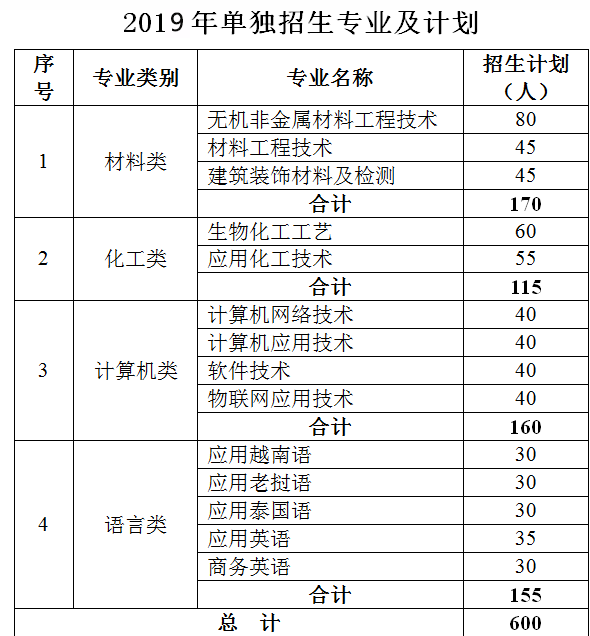 2019年单独招生专业及计划

| 序号 | 专业类别 | 专业名称 | 招生计划（人） |
|---|---|---|---|
| 1 | 材料类 | 无机非金属材料工程技术 | 80 |
| | | 材料工程技术 | 45 |
| | | 建筑装饰材料及检测 | 45 |
| | | 合计 | 170 |
| 2 | 化工类 | 生物化工工艺 | 60 |
| | | 应用化工技术 | 55 |
| | | 合计 | 115 |
| 3 | 计算机类 | 计算机网络技术 | 40 |
| | | 计算机应用技术 | 40 |
| | | 软件技术 | 40 |
| | | 物联网应用技术 | 40 |
| | | 合计 | 160 |
| 4 | 语言类 | 应用越南语 | 30 |
| | | 应用老挝语 | 30 |
| | | 应用泰国语 | 30 |
| | | 应用英语 | 35 |
| | | 商务英语 | 30 |
| | | 合计 | 155 |
| 总 计 | | | 600 |